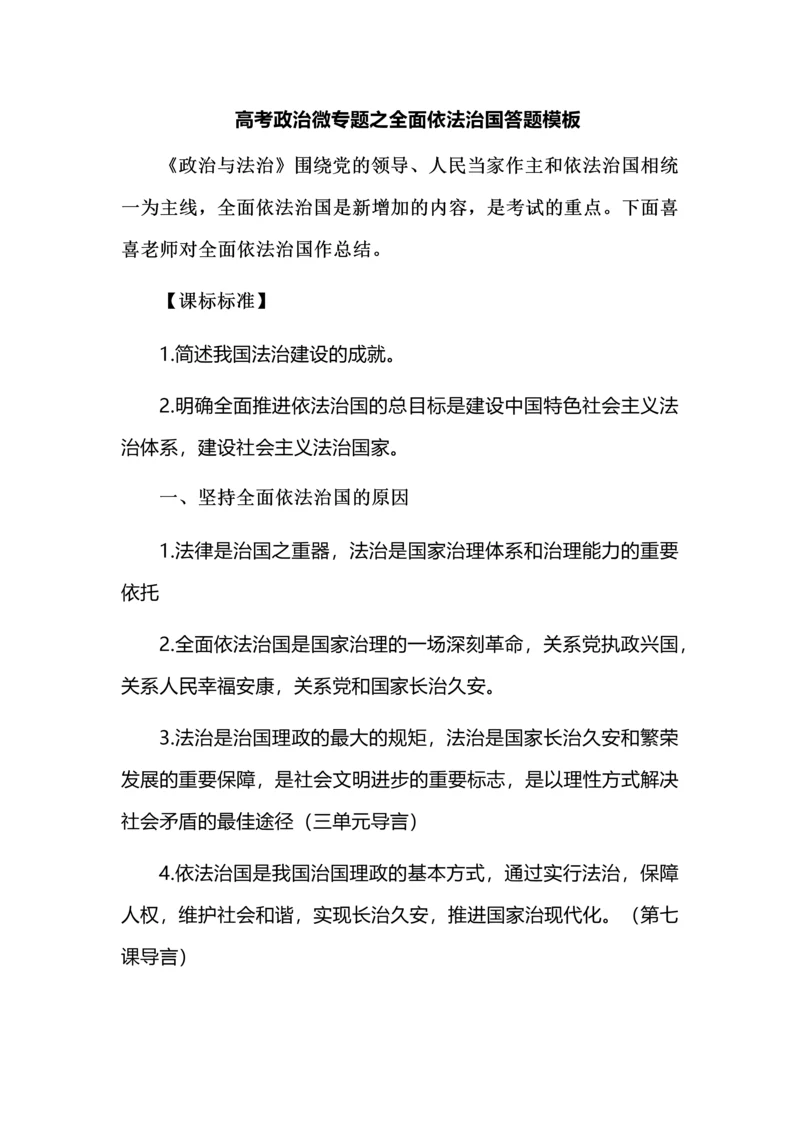 高考政治微专题之全面依法治国答题模板

《政治与法治》围绕党的领导、人民当家作主和依法治国相统一为主线，全面依法治国是新增加的内容，是考试的重点。下面喜喜老师对全面依法治国作总结。

【课标标准】

1.简述我国法治建设的成就。

2.明确全面推进依法治国的总目标是建设中国特色社会主义法治体系，建设社会主义法治国家。

一、坚持全面依法治国的原因

1.法律是治国之重器，法治是国家治理体系和治理能力的重要依托

2.全面依法治国是国家治理的一场深刻革命，关系党执政兴国，关系人民幸福安康，关系党和国家长治久安。

3.法治是治国理政的最大的规矩，法治是国家长治久安和繁荣发展的重要保障，是社会文明进步的重要标志，是以理性方式解决社会矛盾的最佳途径（三单元导言）

4.依法治国是我国治国理政的基本方式，通过实行法治，保障人权，维护社会和谐，实现长治久安，推进国家治现代化。（第七课导言）